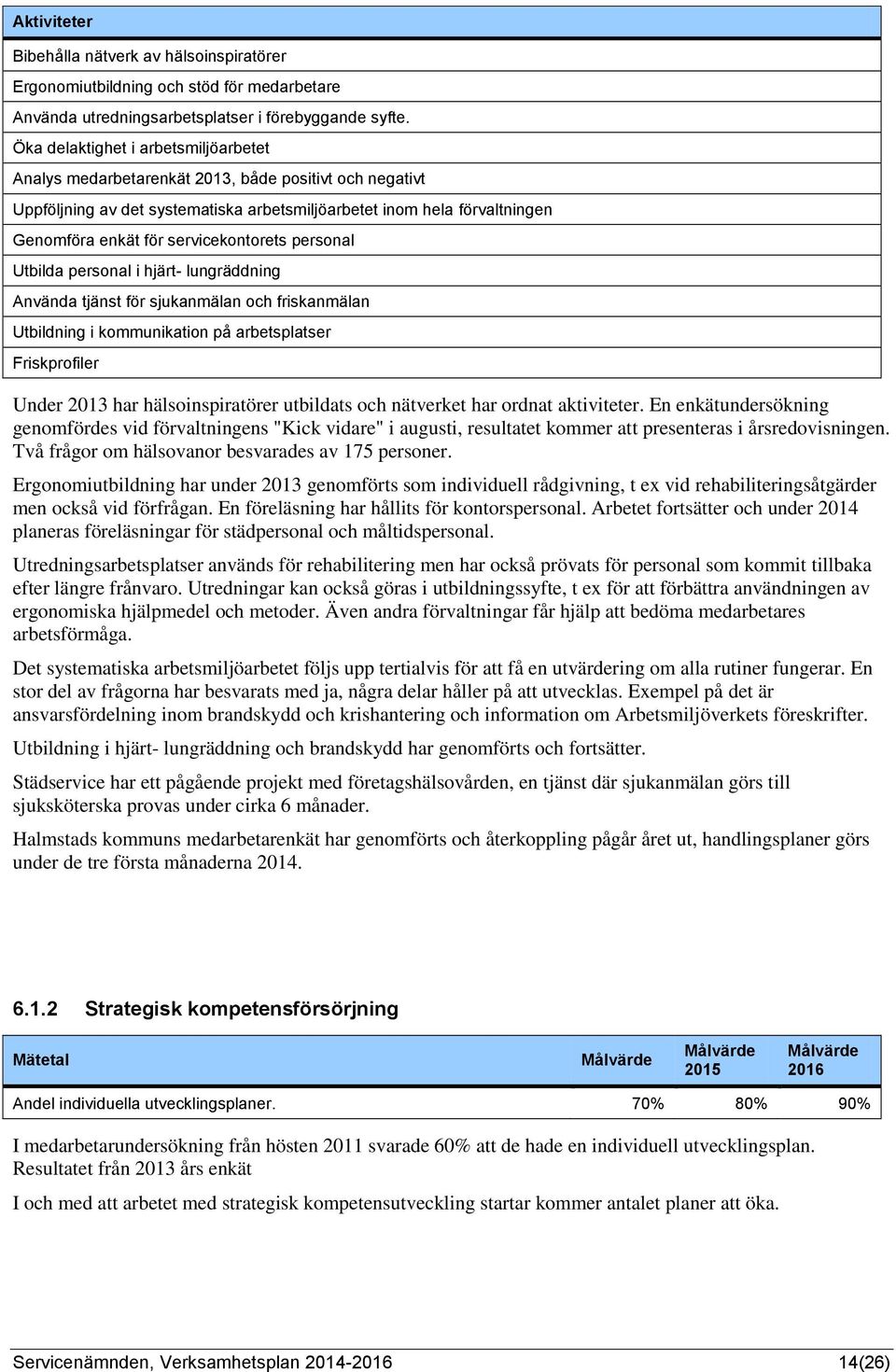 | Aktiviteter |
|---|
| Bibehålla nätverk av hälsoinspiratörer |
| Ergonomiutbildning och stöd för medarbetare |
| Använda utredningsarbetsplatser i förebyggande syfte. |
| Öka delaktighet i arbetsmiljöarbetet |
| Analys medarbetarenkät 2013, både positivt och negativt |
| Uppföljning av det systematiska arbetsmiljöarbetet inom hela förvaltningen |
| Genomföra enkät för servicekontorets personal |
| Utbilda personal i hjärt- lungräddning |
| Använda tjänst för sjukanmälan och friskanmälan |
| Utbildning i kommunikation på arbetsplatser |
| Friskprofiler |

Under 2013 har hälsoinspiratörer utbildats och nätverket har ordnat aktiviteter. En enkätundersökning genomfördes vid förvaltningens "Kick vidare" i augusti, resultatet kommer att presenteras i årsredovisningen. Två frågor om hälsovanor besvarades av 175 personer.

Ergonomiutbildning har under 2013 genomförts som individuell rådgivning, t ex vid rehabiliteringsåtgärder men också vid förfrågan. En föreläsning har hållits för kontorspersonal. Arbetet fortsätter och under 2014 planeras föreläsningar för städpersonal och måltidspersonal.

Utredningsarbetsplatser används för rehabilitering men har också prövats för personal som kommit tillbaka efter längre frånvaro. Utredningar kan också göras i utbildningssyfte, t ex för att förbättra användningen av ergonomiska hjälpmedel och metoder. Även andra förvaltningar får hjälp att bedöma medarbetares arbetsförmåga.

Det systematiska arbetsmiljöarbetet följs upp tertialvis för att få en utvärdering om alla rutiner fungerar. En stor del av frågorna har besvarats med ja, några delar håller på att utvecklas. Exempel på det är ansvarsfördelning inom brandskydd och krishantering och information om Arbetsmiljöverkets föreskrifter.

Utbildning i hjärt- lungräddning och brandskydd har genomförts och fortsätter.

Städservice har ett pågående projekt med företagshälsovården, en tjänst där sjukanmälan görs till sjuksköterska provas under cirka 6 månader.

Halmstads kommuns medarbetarenkät har genomförts och återkoppling pågår året ut, handlingsplaner görs under de tre första månaderna 2014.

6.1.2 Strategisk kompetensförsörjning

| Mätetal | Målvärde | Målvärde 2015 | Målvärde 2016 |
|---|---|---|---|
| Andel individuella utvecklingsplaner. | 70% | 80% | 90% |

I medarbetarundersökning från hösten 2011 svarade 60% att de hade en individuell utvecklingsplan. Resultatet från 2013 års enkät

I och med att arbetet med strategisk kompetensutveckling startar kommer antalet planer att öka.

Servicenämnden, Verksamhetsplan 2014-2016 14(26)